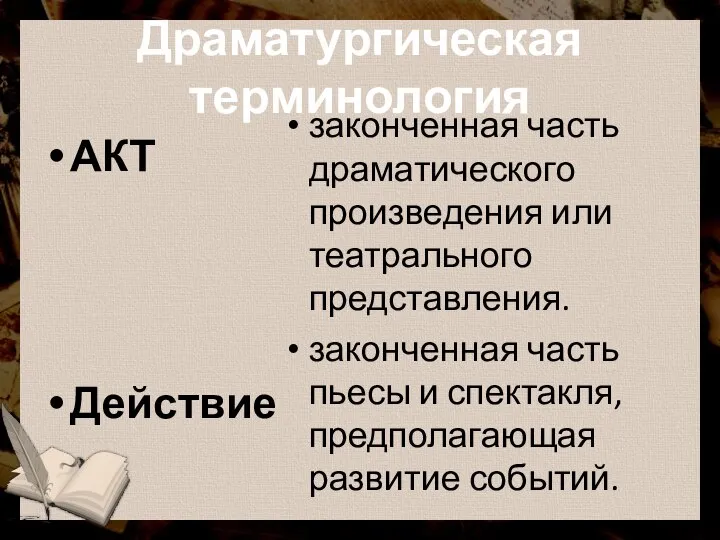 Драматургическая терминология

• АКТ

• Действие

• законченная часть драматического произведения или театрального представления.

• законченная часть пьесы и спектакля, предполагающая развитие событий.